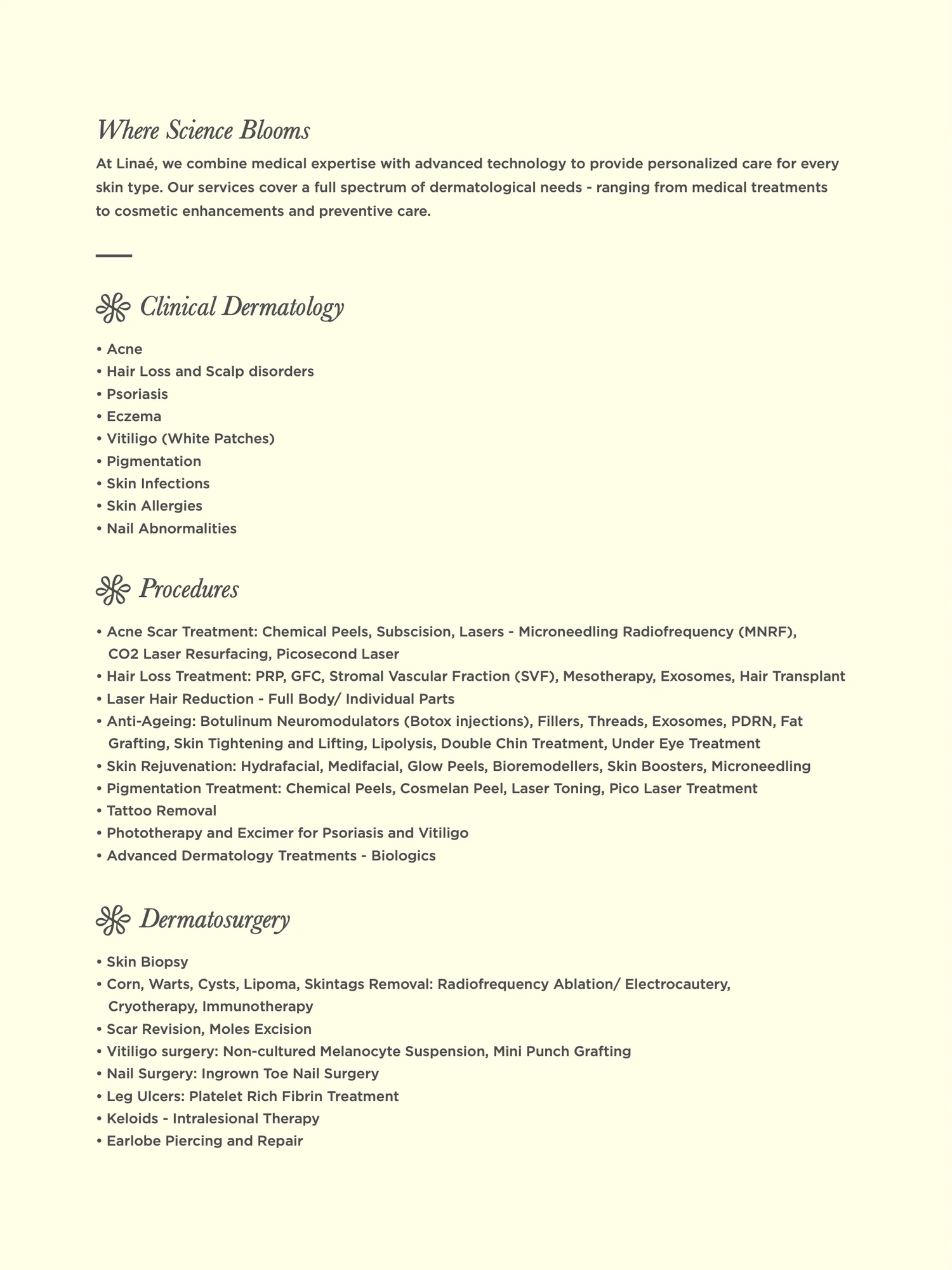 Where Science Blooms

At Linaé, we combine medical expertise with advanced technology to provide personalized care for every skin type. Our services cover a full spectrum of dermatological needs - ranging from medical treatments to cosmetic enhancements and preventive care.

Clinical Dermatology

• Acne
• Hair Loss and Scalp disorders
• Psoriasis
• Eczema
• Vitiligo (White Patches)
• Pigmentation
• Skin Infections
• Skin Allergies
• Nail Abnormalities

Procedures

• Acne Scar Treatment: Chemical Peels, Subscision, Lasers - Microneedling Radiofrequency (MNRF), CO2 Laser Resurfacing, Picosecond Laser
• Hair Loss Treatment: PRP, GFC, Stromal Vascular Fraction (SVF), Mesotherapy, Exosomes, Hair Transplant
• Laser Hair Reduction - Full Body/ Individual Parts
• Anti-Ageing: Botulinum Neuromodulators (Botox injections), Fillers, Threads, Exosomes, PDRN, Fat Grafting, Skin Tightening and Lifting, Lipolysis, Double Chin Treatment, Under Eye Treatment
• Skin Rejuvenation: Hydrafacial, Medifacial, Glow Peels, Bioremodellers, Skin Boosters, Microneedling
• Pigmentation Treatment: Chemical Peels, Cosmelan Peel, Laser Toning, Pico Laser Treatment
• Tattoo Removal
• Phototherapy and Excimer for Psoriasis and Vitiligo
• Advanced Dermatology Treatments - Biologics

Dermatosurgery

• Skin Biopsy
• Corn, Warts, Cysts, Lipoma, Skintags Removal: Radiofrequency Ablation/ Electrocautery, Cryotherapy, Immunotherapy
• Scar Revision, Moles Excision
• Vitiligo surgery: Non-cultured Melanocyte Suspension, Mini Punch Grafting
• Nail Surgery: Ingrown Toe Nail Surgery
• Leg Ulcers: Platelet Rich Fibrin Treatment
• Keloids - Intralesional Therapy
• Earlobe Piercing and Repair